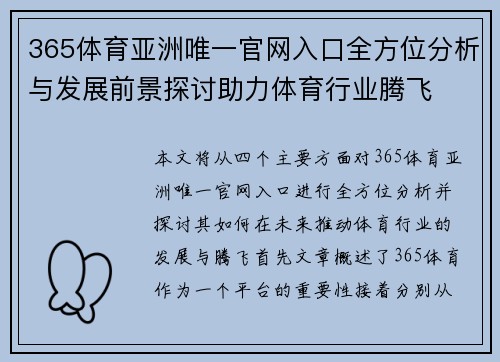 365体育亚洲唯一官网入口全方位分析与发展前景探讨助力体育行业腾飞

本文将从四个主要方面对365体育亚洲唯一官网入口进行全方位分析并探讨其如何在未来推动体育行业的发展与腾飞首先文章概述了365体育作为一个平台的重要性接着分别从